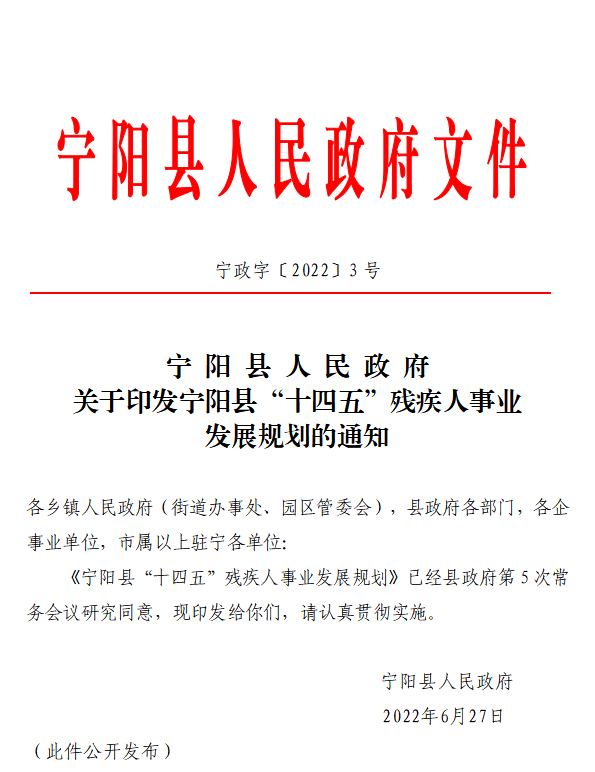 宁阳县人民政府文件

宁政字〔2022〕3号

宁阳县人民政府
关于印发宁阳县“十四五”残疾人事业发展规划的通知

各乡镇人民政府（街道办事处、园区管委会），县政府各部门，各企事业单位，市属以上驻宁各单位：

《宁阳县“十四五”残疾人事业发展规划》已经县政府第5次常务会议研究同意，现印发给你们，请认真贯彻实施。

宁阳县人民政府

2022年6月27日

（此件公开发布）